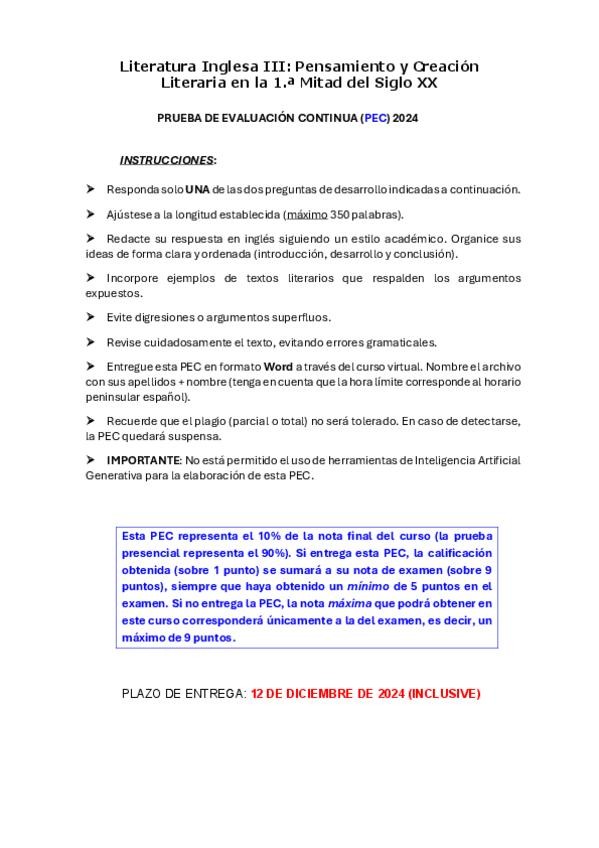 Literatura Inglesa III: Pensamiento y Creación Literaria en la 1.ª Mitad del Siglo XX

PRUEBA DE EVALUACIÓN CONTINUA (PEC) 2024

INSTRUCCIONES:

➤ Responda solo UNA de las dos preguntas de desarrollo indicadas a continuación.

➤ Ajústese a la longitud establecida (máximo 350 palabras).

➤ Redacte su respuesta en inglés siguiendo un estilo académico. Organice sus ideas de forma clara y ordenada (introducción, desarrollo y conclusión).

➤ Incorpore ejemplos de textos literarios que respalden los argumentos expuestos.

➤ Evite digresiones o argumentos superfluos.

➤ Revise cuidadosamente el texto, evitando errores gramaticales.

➤ Entregue esta PEC en formato Word a través del curso virtual. Nombre el archivo con sus apellidos + nombre (tenga en cuenta que la hora límite corresponde al horario peninsular español).

➤ Recuerde que el plagio (parcial o total) no será tolerado. En caso de detectarse, la PEC quedará suspensa.

➤ IMPORTANTE: No está permitido el uso de herramientas de Inteligencia Artificial Generativa para la elaboración de esta PEC.

Esta PEC representa el 10% de la nota final del curso (la prueba presencial representa el 90%). Si entrega esta PEC, la calificación obtenida (sobre 1 punto) se sumará a su nota de examen (sobre 9 puntos), siempre que haya obtenido un mínimo de 5 puntos en el examen. Si no entrega la PEC, la nota máxima que podrá obtener en este curso corresponderá únicamente a la del examen, es decir, un máximo de 9 puntos.

PLAZO DE ENTREGA: 12 DE DICIEMBRE DE 2024 (INCLUSIVE)